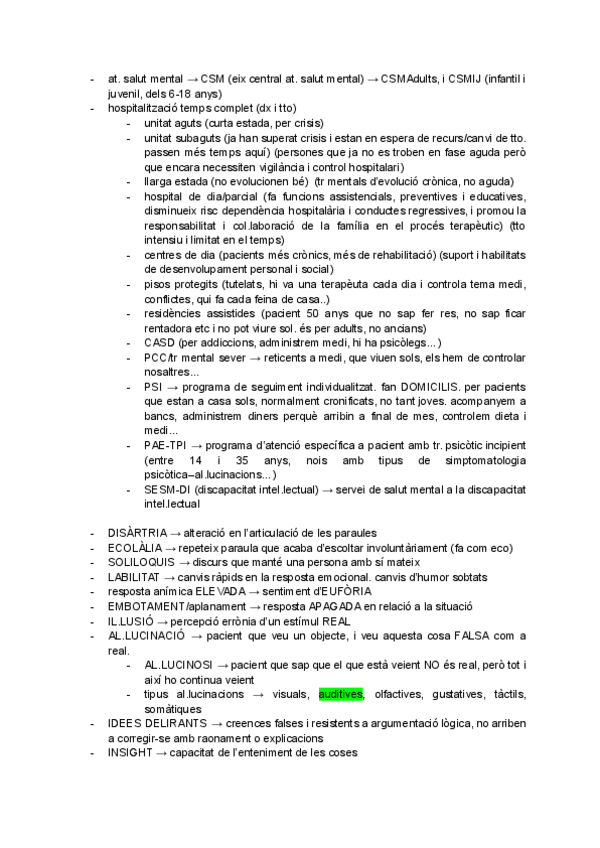 - at. salut mental → CSM (eix central at. salut mental) → CSMAdults, i CSMIJ (infantil i juvenil, dels 6-18 anys)
- hospitalització temps complet (dx i tto)
  - unitat aguts (curta estada, per crisis)
  - unitat subaguts (ja han superat crisis i estan en espera de recurs/canvi de tto. passen més temps aquí) (persones que ja no es troben en fase aguda però que encara necessiten vigilància i control hospitalari)
  - llarga estada (no evolucionen bé) (tr mentals d'evolució crònica, no aguda)
  - hospital de dia/parcial (fa funcions assistencials, preventives i educatives, disminueix risc dependència hospitalària i conductes regressives, i promou la responsabilitat i col.laboració de la família en el procés terapèutic) (tto intensiu i limitat en el temps)
  - centres de dia (pacients més crònics, més de rehabilitació) (suport i habilitats de desenvolupament personal i social)
  - pisos protegits (tutelats, hi va una terapèuta cada dia i controla tema medi, conflictes, qui fa cada feina de casa..)
  - residències assistides (pacient 50 anys que no sap fer res, no sap ficar rentadora etc i no pot viure sol. és per adults, no ancians)
  - CASD (per addiccions, administrem medi, hi ha psicòlegs…)
  - PCC/tr mental sever → reticents a medi, que viuen sols, els hem de controlar nosaltres...
  - PSI → programa de seguiment individualitzat. fan DOMICILIS. per pacients que estan a casa sols, normalment cronificats, no tant joves. acompanyem a bancs, administrem diners perquè arribin a final de mes, controlem dieta i medi…
  - PAE-TPI → programa d'atenció específica a pacient amb tr. psicòtic incipient (entre 14 i 35 anys, nois amb tipus de simptomatologia psicòtica–al.lucinacions...)
  - SESM-DI (discapacitat intel.lectual) → servei de salut mental a la discapacitat intel.lectual

- DISÀRTRIA → alteració en l'articulació de les paraules
- ECOLÀLIA → repeteix paraula que acaba d'escoltar involuntàriament (fa com eco)
- SOLILOQUIS → discurs que manté una persona amb sí mateix
- LABILITAT → canvis ràpids en la resposta emocional. canvis d'humor sobtats
- resposta anímica ELEVADA → sentiment d'EUFÒRIA
- EMBOTAMENT/aplanament → resposta APAGADA en relació a la situació
- IL.LUSIÓ → percepció errònia d'un estímul REAL
- AL.LUCINACIÓ → pacient que veu un objecte, i veu aquesta cosa FALSA com a real.
  - AL.LUCINOSI → pacient que sap que el que està veient NO és real, però tot i així ho continua veient
  - tipus al.lucinacions → visuals, auditives, olfactives, gustatives, tàctils, somàtiques
- IDEES DELIRANTS → creences falses i resistents a argumentació lògica, no arriben a corregir-se amb raonament o explicacions
- INSIGHT → capacitat de l'enteniment de les coses